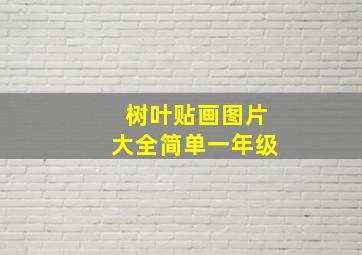 树叶贴画图片
大全简单一年级